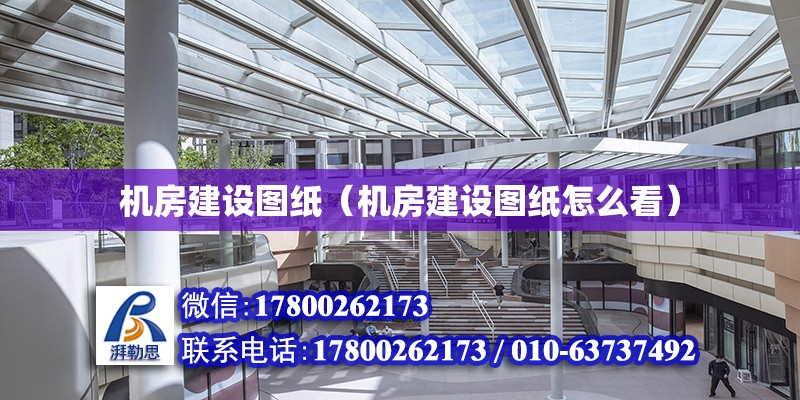 机房建设图纸（机房建设图纸怎么看）

湃勒思

微信:17800262173

联系电话:17800262173 / 010-63737492